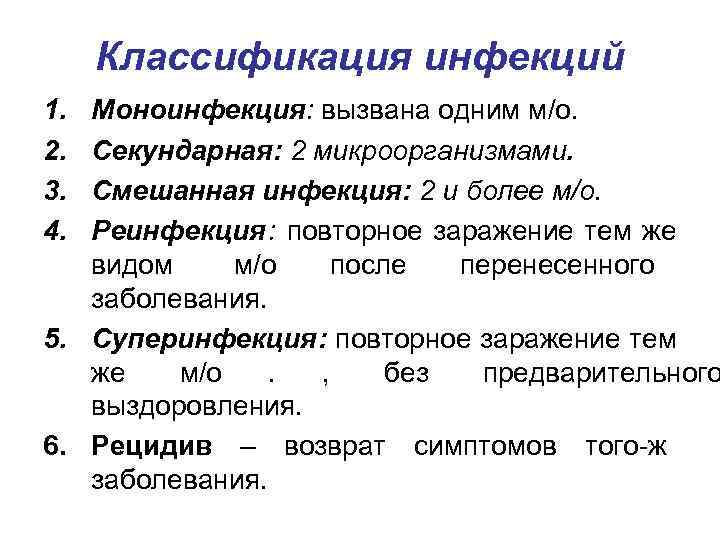 Классификация инфекций

1. Моноинфекция: вызвана одним м/о.
2. Секундарная: 2 микроорганизмами.
3. Смешанная инфекция: 2 и более м/о.
4. Реинфекция: повторное заражение тем же видом м/о после перенесенного заболевания.
5. Суперинфекция: повторное заражение тем же м/о . , без предварительного выздоровления.
6. Рецидив – возврат симптомов того-ж заболевания.